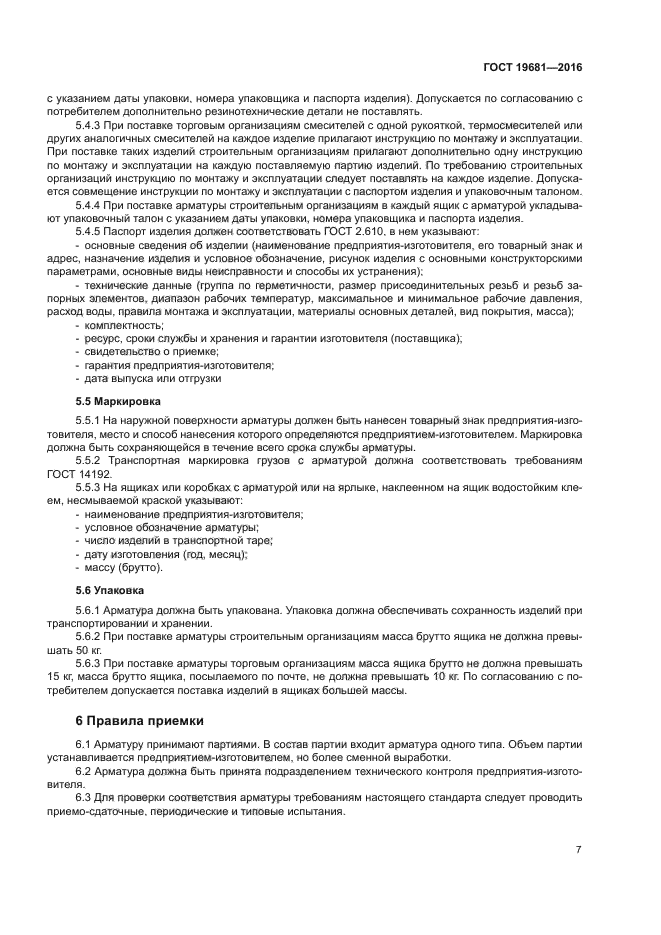 ГОСТ 19681—2016

с указанием даты упаковки, номера упаковщика и паспорта изделия). Допускается по согласованию с потребителем дополнительно резинотехнические детали не поставлять.

5.4.3 При поставке торговым организациям смесителей с одной рукояткой, термосмесителей или других аналогичных смесителей на каждое изделие прилагают инструкцию по монтажу и эксплуатации. При поставке таких изделий строительным организациям прилагают дополнительно одну инструкцию по монтажу и эксплуатации на каждую поставляемую партию изделий. По требованию строительных организаций инструкцию по монтажу и эксплуатации следует поставлять на каждое изделие. Допускается совмещение инструкции по монтажу и эксплуатации с паспортом изделия и упаковочным талоном.

5.4.4 При поставке арматуры строительным организациям в каждый ящик с арматурой укладывают упаковочный талон с указанием даты упаковки, номера упаковщика и паспорта изделия.

5.4.5 Паспорт изделия должен соответствовать ГОСТ 2.610, в нем указывают:

- основные сведения об изделии (наименование предприятия-изготовителя, его товарный знак и адрес, назначение изделия и условное обозначение, рисунок изделия с основными конструкторскими параметрами, основные виды неисправности и способы их устранения);

- технические данные (группа по герметичности, размер присоединительных резьб и резьб запорных элементов, диапазон рабочих температур, максимальное и минимальное рабочие давления, расход воды, правила монтажа и эксплуатации, материалы основных деталей, вид покрытия, масса);

- комплектность;

- ресурс, сроки службы и хранения и гарантии изготовителя (поставщика);

- свидетельство о приемке;

- гарантия предприятия-изготовителя;

- дата выпуска или отгрузки

5.5 Маркировка

5.5.1 На наружной поверхности арматуры должен быть нанесен товарный знак предприятия-изготовителя, место и способ нанесения которого определяются предприятием-изготовителем. Маркировка должна быть сохраняющейся в течение всего срока службы арматуры.

5.5.2 Транспортная маркировка грузов с арматурой должна соответствовать требованиям ГОСТ 14192.

5.5.3 На ящиках или коробках с арматурой или на ярлыке, наклеенном на ящик водостойким клеем, несмываемой краской указывают:

- наименование предприятия-изготовителя;

- условное обозначение арматуры;

- число изделий в транспортной таре;

- дату изготовления (год, месяц);

- массу (брутто).

5.6 Упаковка

5.6.1 Арматура должна быть упакована. Упаковка должна обеспечивать сохранность изделий при транспортировании и хранении.

5.6.2 При поставке арматуры строительным организациям масса брутто ящика не должна превышать 50 кг.

5.6.3 При поставке арматуры торговым организациям масса ящика брутто не должна превышать 15 кг, масса брутто ящика, посылаемого по почте, не должна превышать 10 кг. По согласованию с потребителем допускается поставка изделий в ящиках большей массы.

6 Правила приемки

6.1 Арматуру принимают партиями. В состав партии входит арматура одного типа. Объем партии устанавливается предприятием-изготовителем, но более сменной выработки.

6.2 Арматура должна быть принята подразделением технического контроля предприятия-изготовителя.

6.3 Для проверки соответствия арматуры требованиям настоящего стандарта следует проводить приемо-сдаточные, периодические и типовые испытания.

7